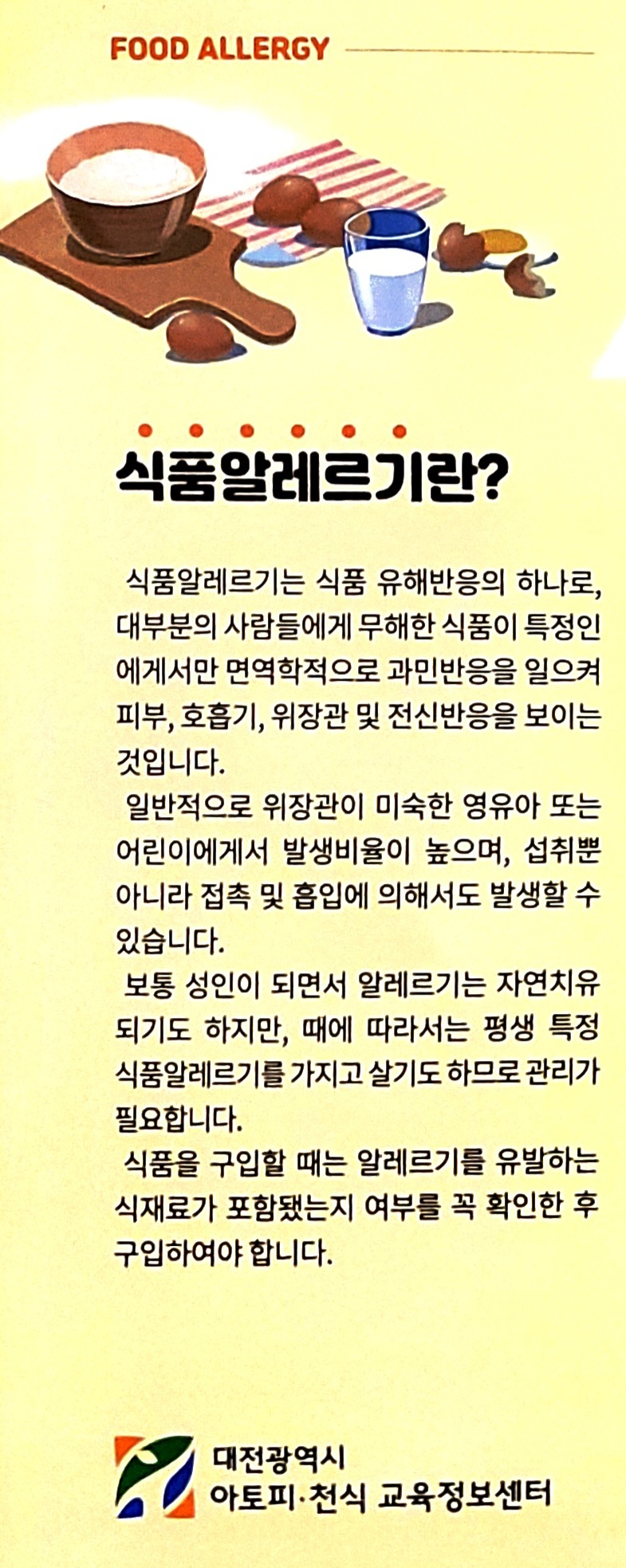 FOOD ALLERGY

식품알레르기란?

식품알레르기는 식품 유해반응의 하나로, 대부분의 사람들에게 무해한 식품이 특정인에게서만 면역학적으로 과민반응을 일으켜 피부, 호흡기, 위장관 및 전신반응을 보이는 것입니다.

일반적으로 위장관이 미숙한 영유아 또는 어린이에게서 발생비율이 높으며, 섭취뿐 아니라 접촉 및 흡입에 의해서도 발생할 수 있습니다.

보통 성인이 되면서 알레르기는 자연치유 되기도 하지만, 때에 따라서는 평생 특정 식품알레르기를 가지고 살기도 하므로 관리가 필요합니다.

식품을 구입할 때는 알레르기를 유발하는 식재료가 포함됐는지 여부를 꼭 확인한 후 구입하여야 합니다.

대전광역시
아토피·천식 교육정보센터